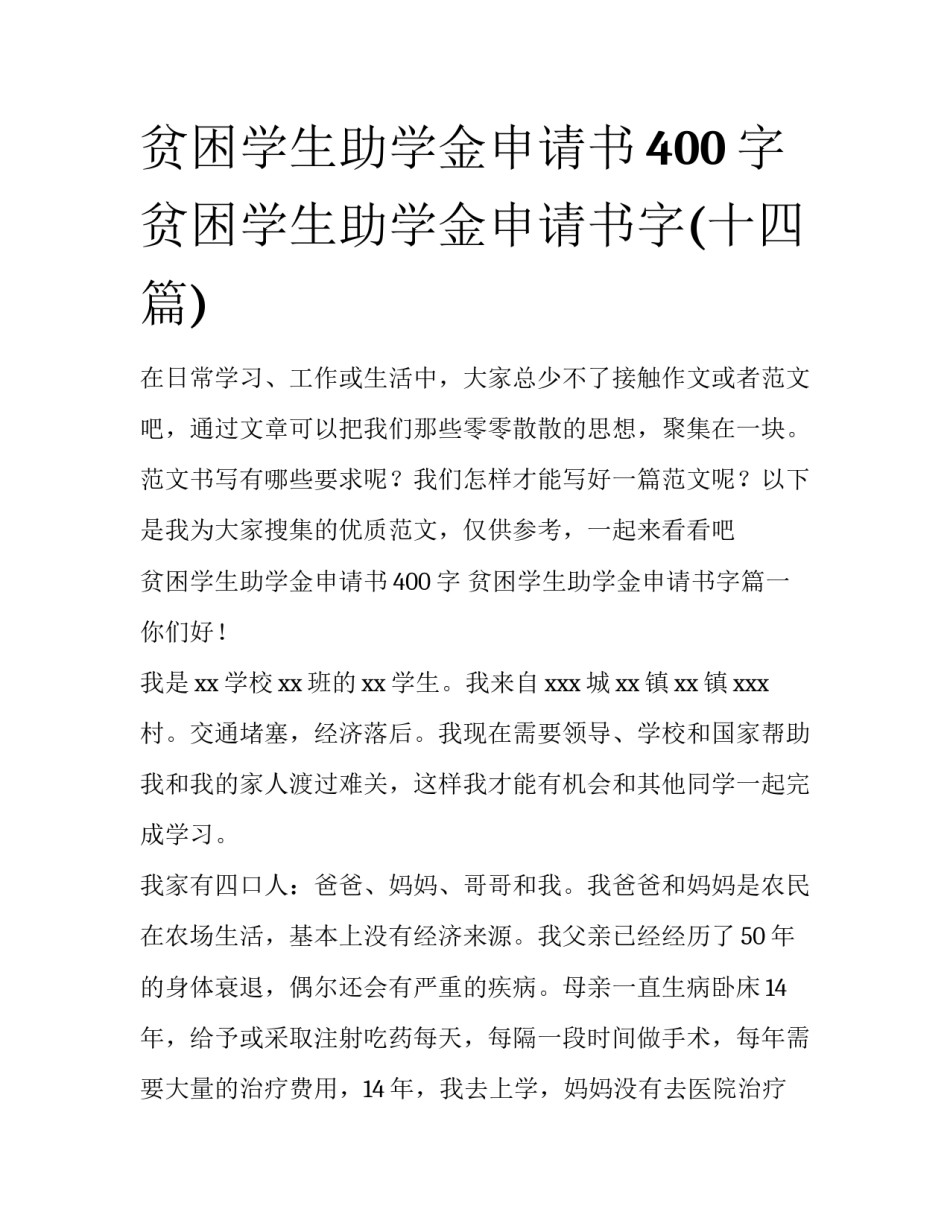 贫困学生助学金申请书400字 贫困学生助学金申请书字(十四篇)

在日常学习、工作或生活中，大家总少不了接触作文或者范文吧，通过文章可以把我们那些零零散散的思想，聚集在一块。范文书写有哪些要求呢？我们怎样才能写好一篇范文呢？以下是我为大家搜集的优质范文，仅供参考，一起来看看吧

贫困学生助学金申请书400字 贫困学生助学金申请书字篇一

你们好！

我是xx学校xx班的xx学生。我来自xxx城xx镇xx镇xxx村。交通堵塞，经济落后。我现在需要领导、学校和国家帮助我和我的家人渡过难关，这样我才能有机会和其他同学一起完成学习。

我家有四口人：爸爸、妈妈、哥哥和我。我爸爸和妈妈是农民在农场生活，基本上没有经济来源。我父亲已经经历了50年的身体衰退，偶尔还会有严重的疾病。母亲一直生病卧床14年，给予或采取注射吃药每天，每隔一段时间做手术，每年需要大量的治疗费用，14年，我去上学，妈妈没有去医院治疗